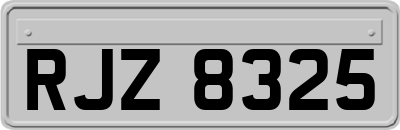 RJZ 8325